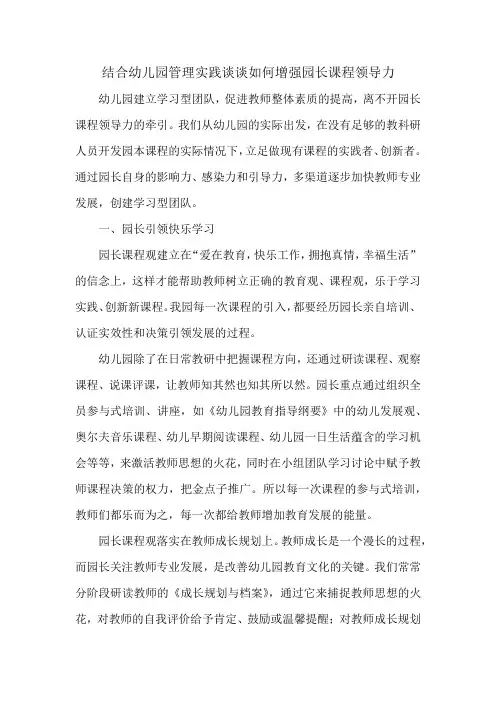 结合幼儿园管理实践谈谈如何增强园长课程领导力

幼儿园建立学习型团队，促进教师整体素质的提高，离不开园长课程领导力的牵引。我们从幼儿园的实际出发，在没有足够的教科研人员开发园本课程的实际情况下，立足做现有课程的实践者、创新者。通过园长自身的影响力、感染力和引导力，多渠道逐步加快教师专业发展，创建学习型团队。

一、园长引领快乐学习

园长课程观建立在“爱在教育，快乐工作，拥抱真情，幸福生活”的信念上，这样才能帮助教师树立正确的教育观、课程观，乐于学习实践、创新新课程。我园每一次课程的引入，都要经历园长亲自培训、认证实效性和决策引领发展的过程。

幼儿园除了在日常教研中把握课程方向，还通过研读课程、观察课程、说课评课，让教师知其然也知其所以然。园长重点通过组织全员参与式培训、讲座，如《幼儿园教育指导纲要》中的幼儿发展观、奥尔夫音乐课程、幼儿早期阅读课程、幼儿园一日生活蕴含的学习机会等等，来激活教师思想的火花，同时在小组团队学习讨论中赋予教师课程决策的权力，把金点子推广。所以每一次课程的参与式培训，教师们都乐而为之，每一次都给教师增加教育发展的能量。

园长课程观落实在教师成长规划上。教师成长是一个漫长的过程，而园长关注教师专业发展，是改善幼儿园教育文化的关键。我们常常分阶段研读教师的《成长规划与档案》，通过它来捕捉教师思想的火花，对教师的自我评价给予肯定、鼓励或温馨提醒；对教师成长规划